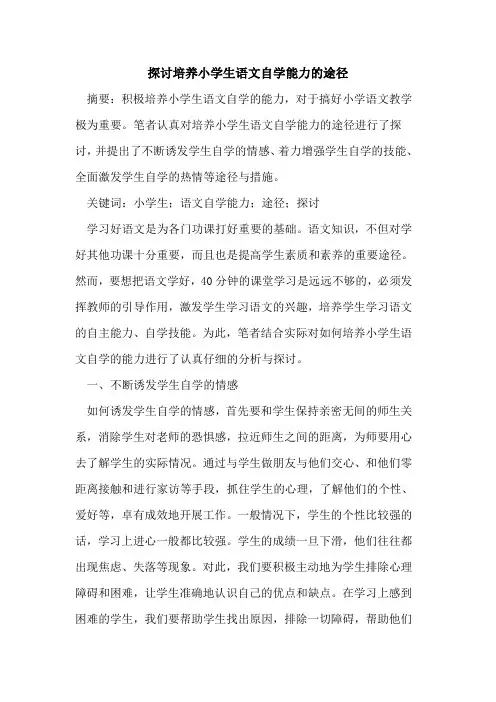 探讨培养小学生语文自学能力的途径

摘要：积极培养小学生语文自学的能力，对于搞好小学语文教学极为重要。笔者认真对培养小学生语文自学能力的途径进行了探讨，并提出了不断诱发学生自学的情感、着力增强学生自学的技能、全面激发学生自学的热情等途径与措施。

关键词：小学生；语文自学能力；途径；探讨

学习好语文是为各门功课打好重要的基础。语文知识，不但对学好其他功课十分重要，而且也是提高学生素质和素养的重要途径。然而，要想把语文学好，40分钟的课堂学习是远远不够的，必须发挥教师的引导作用，激发学生学习语文的兴趣，培养学生学习语文的自主能力、自学技能。为此，笔者结合实际对如何培养小学生语文自学的能力进行了认真仔细的分析与探讨。

一、不断诱发学生自学的情感

如何诱发学生自学的情感，首先要和学生保持亲密无间的师生关系，消除学生对老师的恐惧感，拉近师生之间的距离，为师要用心去了解学生的实际情况。通过与学生做朋友与他们交心、和他们零距离接触和进行家访等手段，抓住学生的心理，了解他们的个性、爱好等，卓有成效地开展工作。一般情况下，学生的个性比较强的话，学习上进心一般都比较强。学生的成绩一旦下滑，他们往往都出现焦虑、失落等现象。对此，我们要积极主动地为学生排除心理障碍和困难，让学生准确地认识自己的优点和缺点。在学习上感到困难的学生，我们要帮助学生找出原因，排除一切障碍，帮助他们